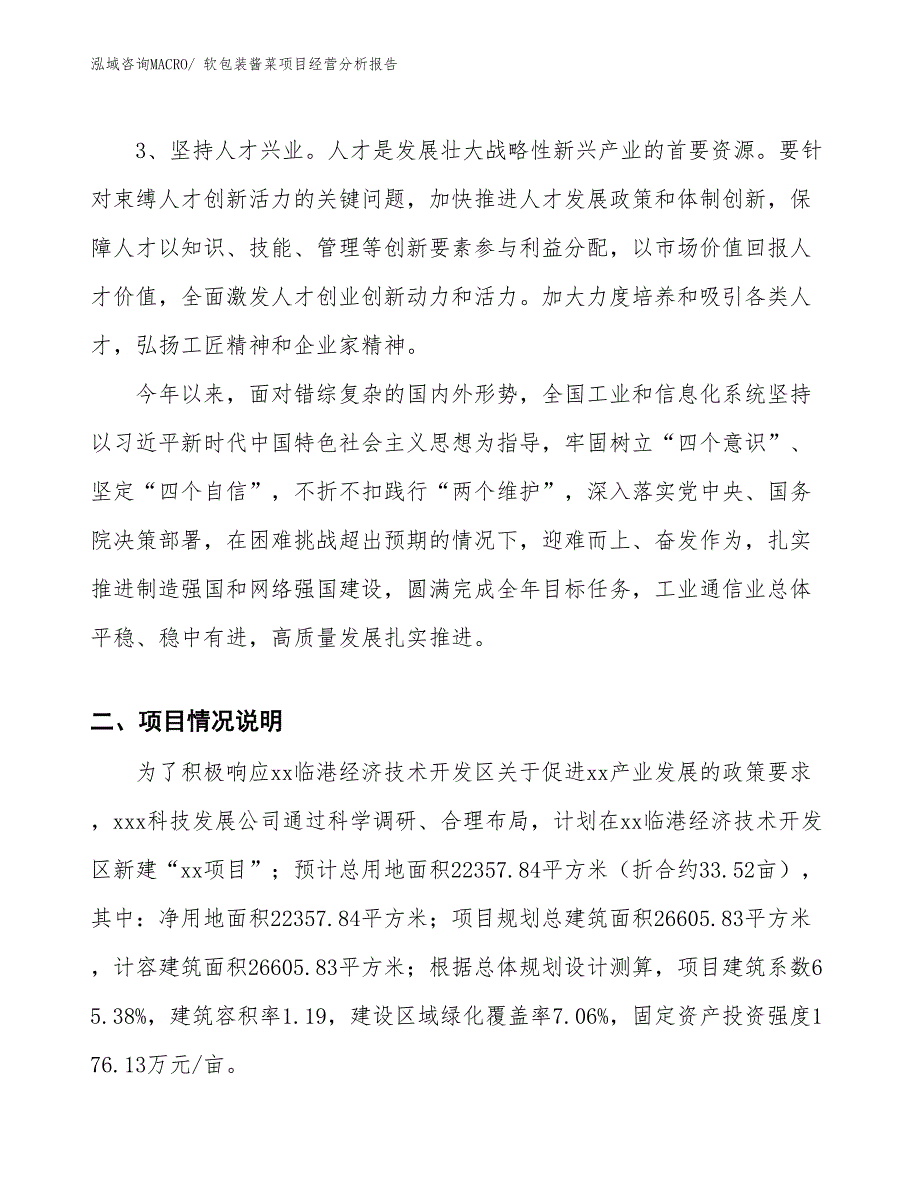 泓域咨询MACRO/ 软包装酱菜项目经营分析报告

3、坚持人才兴业。人才是发展壮大战略性新兴产业的首要资源。要针对束缚人才创新活力的关键问题，加快推进人才发展政策和体制创新，保障人才以知识、技能、管理等创新要素参与利益分配，以市场价值回报人才价值，全面激发人才创业创新动力和活力。加大力度培养和吸引各类人才，弘扬工匠精神和企业家精神。

今年以来，面对错综复杂的国内外形势，全国工业和信息化系统坚持以习近平新时代中国特色社会主义思想为指导，牢固树立“四个意识”、坚定“四个自信”，不折不扣践行“两个维护”，深入落实党中央、国务院决策部署，在困难挑战超出预期的情况下，迎难而上、奋发作为，扎实推进制造强国和网络强国建设，圆满完成全年目标任务，工业通信业总体平稳、稳中有进，高质量发展扎实推进。

二、项目情况说明

为了积极响应xx临港经济技术开发区关于促进xx产业发展的政策要求，xxx科技发展公司通过科学调研、合理布局，计划在xx临港经济技术开发区新建“xx项目”；预计总用地面积22357.84平方米（折合约33.52亩），其中：净用地面积22357.84平方米；项目规划总建筑面积26605.83平方米，计容建筑面积26605.83平方米；根据总体规划设计测算，项目建筑系数65.38%，建筑容积率1.19，建设区域绿化覆盖率7.06%，固定资产投资强度176.13万元/亩。